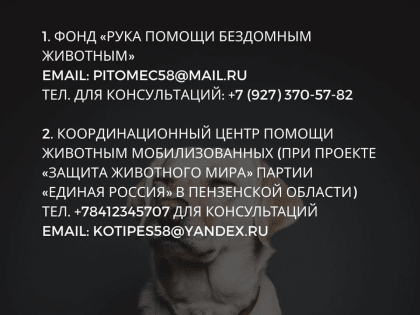 1. ФОНД «РУКА ПОМОЩИ БЕЗДОМНЫМ ЖИВОТНЫМ»
EMAIL: PITOMEC58@MAIL.RU
ТЕЛ. ДЛЯ КОНСУЛЬТАЦИЙ: +7 (927) 370-57-82

2. КООРДИНАЦИОННЫЙ ЦЕНТР ПОМОЩИ ЖИВОТНЫМ МОБИЛИЗОВАННЫХ (ПРИ ПРОЕКТЕ «ЗАЩИТА ЖИВОТНОГО МИРА» ПАРТИИ «ЕДИНАЯ РОССИЯ» В ПЕНЗЕНСКОЙ ОБЛАСТИ)
ТЕЛ. +78412345707 ДЛЯ КОНСУЛЬТАЦИЙ
EMAIL: KOTIPES58@YANDEX.RU